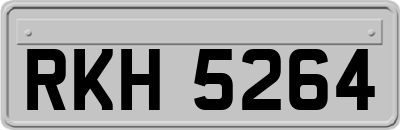 RKH 5264